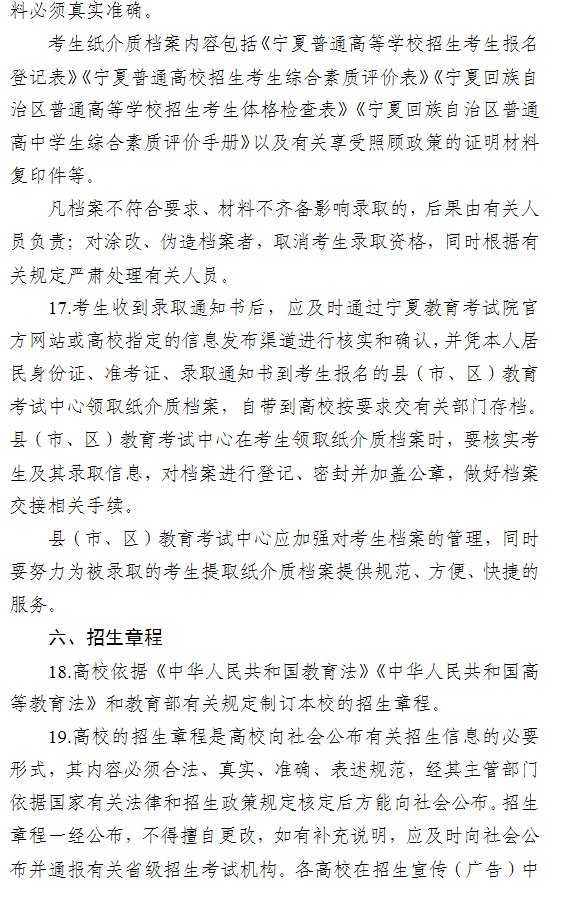 料必须真实准确。

考生纸介质档案内容包括《宁夏普通高等学校招生考生报名登记表》《宁夏普通高校招生考生综合素质评价表》《宁夏回族自治区普通高等学校招生考生体格检查表》《宁夏回族自治区普通高中学生综合素质评价手册》以及有关享受照顾政策的证明材料复印件等。

凡档案不符合要求、材料不齐备影响录取的，后果由有关人员负责；对涂改、伪造档案者，取消考生录取资格，同时根据有关规定严肃处理有关人员。

17.考生收到录取通知书后，应及时通过宁夏教育考试院官方网站或高校指定的信息发布渠道进行核实和确认，并凭本人居民身份证、准考证、录取通知书到考生报名的县（市、区）教育考试中心领取纸介质档案，自带到高校按要求交有关部门存档。县（市、区）教育考试中心在考生领取纸介质档案时，要核实考生及其录取信息，对档案进行登记、密封并加盖公章，做好档案交接相关手续。

县（市、区）教育考试中心应加强对考生档案的管理，同时要努力为被录取的考生提取纸介质档案提供规范、方便、快捷的服务。

六、招生章程

18.高校依据《中华人民共和国教育法》《中华人民共和国高等教育法》和教育部有关规定制订本校的招生章程。

19.高校的招生章程是高校向社会公布有关招生信息的必要形式，其内容必须合法、真实、准确、表述规范，经其主管部门依据国家有关法律和招生政策规定核定后方能向社会公布。招生章程一经公布，不得擅自更改，如有补充说明，应及时向社会公布并通报有关省级招生考试机构。各高校在招生宣传（广告）中